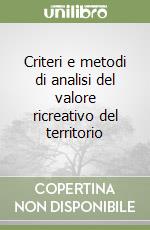 unilibro

Criteri e metodi di analisi del valore ricreativo del territorio

COPERTINA NON DISPONIBILE